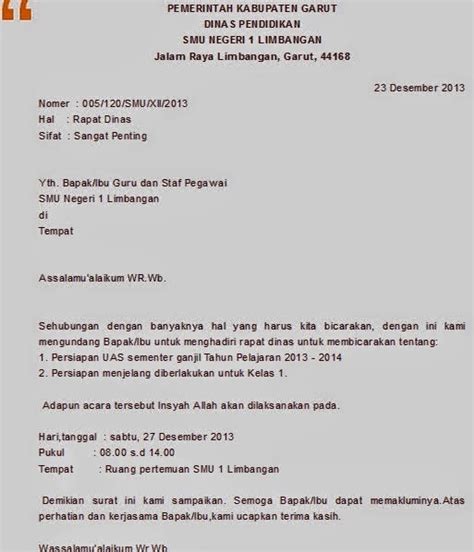 PEMERINTAH KABUPATEN GARUT
DINAS PENDIDIKAN
SMU NEGERI 1 LIMBANGAN
Jalam Raya Limbangan, Garut, 44168

23 Desember 2013

Nomer : 005/120/SMU/XII/2013
Hal : Rapat Dinas
Sifat : Sangat Penting

Yth. Bapak/Ibu Guru dan Staf Pegawai
SMU Negeri 1 Limbangan
di
Tempat

Assalamu'alaikum WR.Wb.

Sehubungan dengan banyaknya hal yang harus kita bicarakan, dengan ini kami mengundang Bapak/Ibu untuk menghadiri rapat dinas untuk membicarakan tentang:
1. Persiapan UAS sementer ganjil Tahun Pelajaran 2013 - 2014
2. Persiapan menjelang diberlakukan untuk Kelas 1.

Adapun acara tersebut Insyah Allah akan dilaksanakan pada.

Hari,tanggal : sabtu, 27 Desember 2013
Pukul : 08.00 s.d 14.00
Tempat : Ruang pertemuan SMU 1 Limbangan

Demikian surat ini kami sampaikan. Semoga Bapak/Ibu dapat memakluminya.Atas perhatian dan kerjasama Bapak/Ibu,kami ucapkan terima kasih.

Wassalamu'alaikum Wr.Wb.